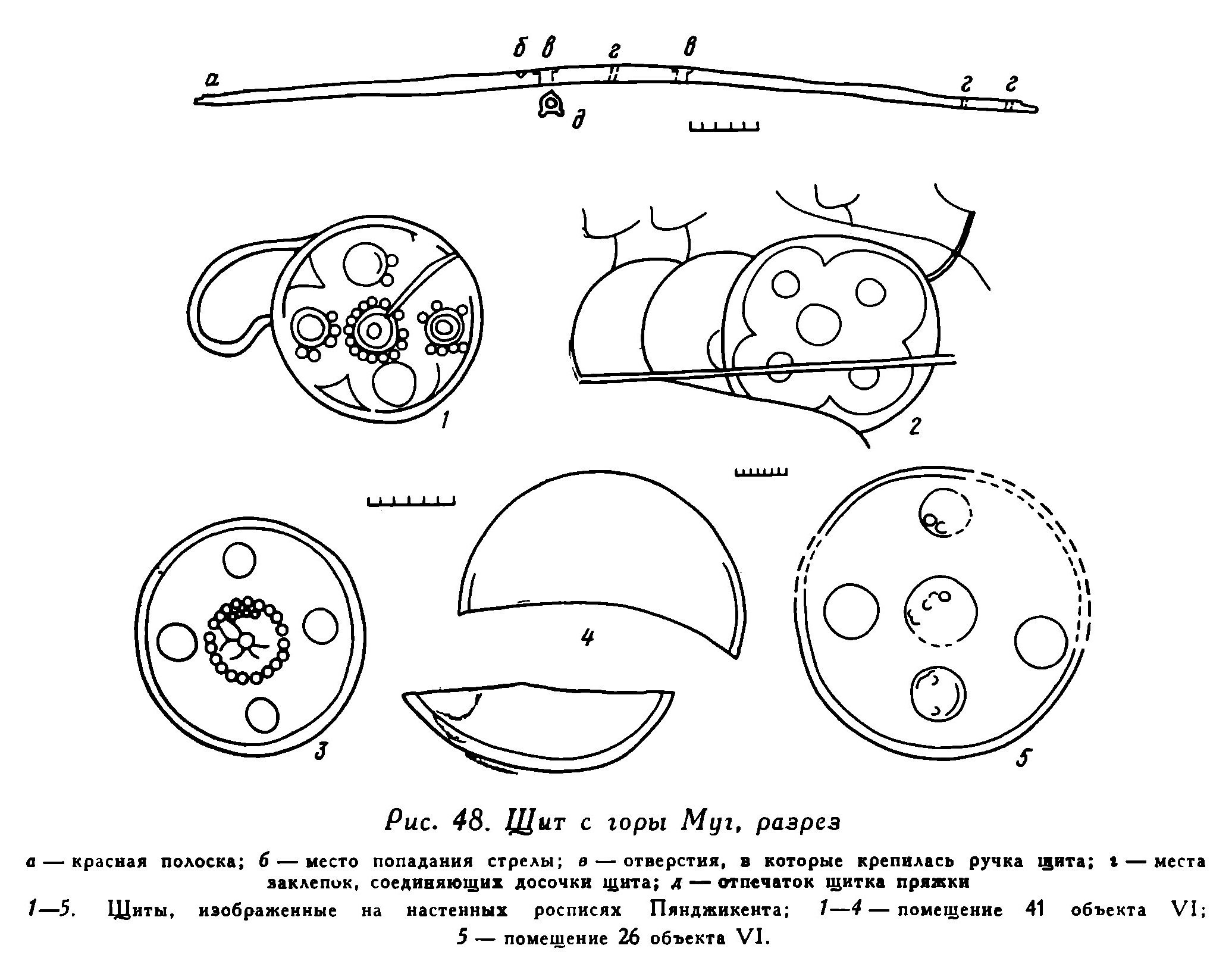 а б в г в г г д

1 2 3 4 5

Рис. 48. Щит с горы Муг, разрез

а — красная полоска; б — место попадания стрелы; в — отверстия, в которые крепилась ручка щита; г — места заклепок, соединяющих досочки щита; д — отпечаток щитка пряжки

1—5. Щиты, изображенные на настенных росписях Пянджикента; 1—4 — помещение 41 объекта VI; 5 — помещение 26 объекта VI.